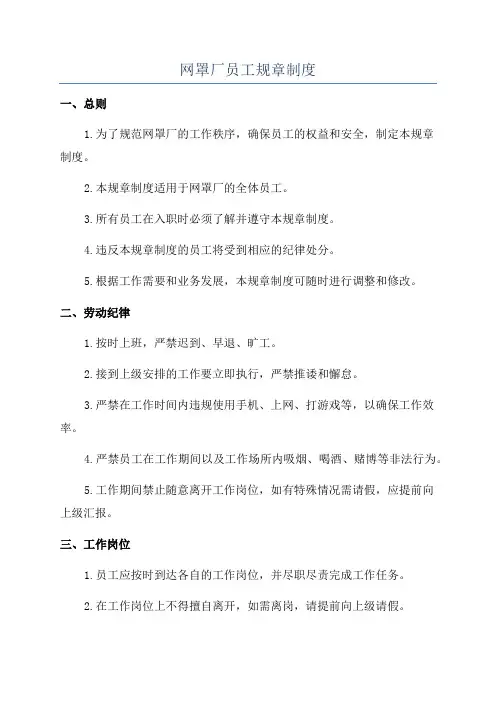 网罩厂员工规章制度

一、总则

1.为了规范网罩厂的工作秩序，确保员工的权益和安全，制定本规章制度。

2.本规章制度适用于网罩厂的全体员工。

3.所有员工在入职时必须了解并遵守本规章制度。

4.违反本规章制度的员工将受到相应的纪律处分。

5.根据工作需要和业务发展，本规章制度可随时进行调整和修改。

二、劳动纪律

1.按时上班，严禁迟到、早退、旷工。

2.接到上级安排的工作要立即执行，严禁推诿和懈怠。

3.严禁在工作时间内违规使用手机、上网、打游戏等，以确保工作效率。

4.严禁员工在工作期间以及工作场所内吸烟、喝酒、赌博等非法行为。

5.工作期间禁止随意离开工作岗位，如有特殊情况需请假，应提前向上级汇报。

三、工作岗位

1.员工应按时到达各自的工作岗位，并尽职尽责完成工作任务。

2.在工作岗位上不得擅自离开，如需离岗，请提前向上级请假。